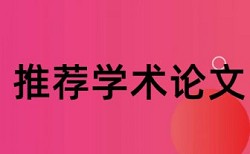 推荐学术论文